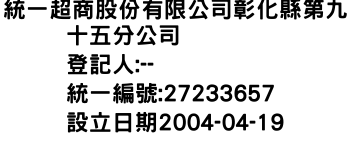 統一超商股份有限公司彰化縣第九十五分公司

登記人:--

統一編號:27233657

設立日期2004-04-19